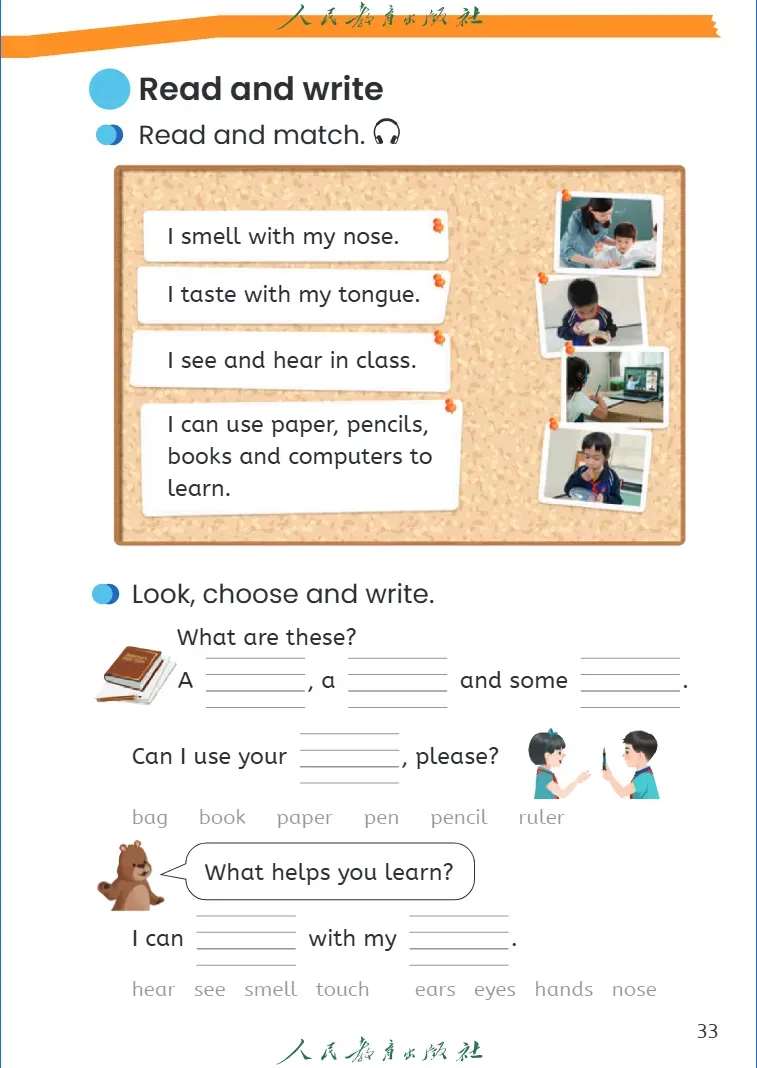 人民教育出版社

Read and write

Read and match.

I smell with my nose.

I taste with my tongue.

I see and hear in class.

I can use paper, pencils, books and computers to learn.

Look, choose and write.

What are these?

A ________, a ________ and some ________.

Can I use your ________, please?

bag book paper pen pencil ruler

What helps you learn?

I can ________ with my ________.

hear see smell touch ears eyes hands nose

33

人民教育出版社